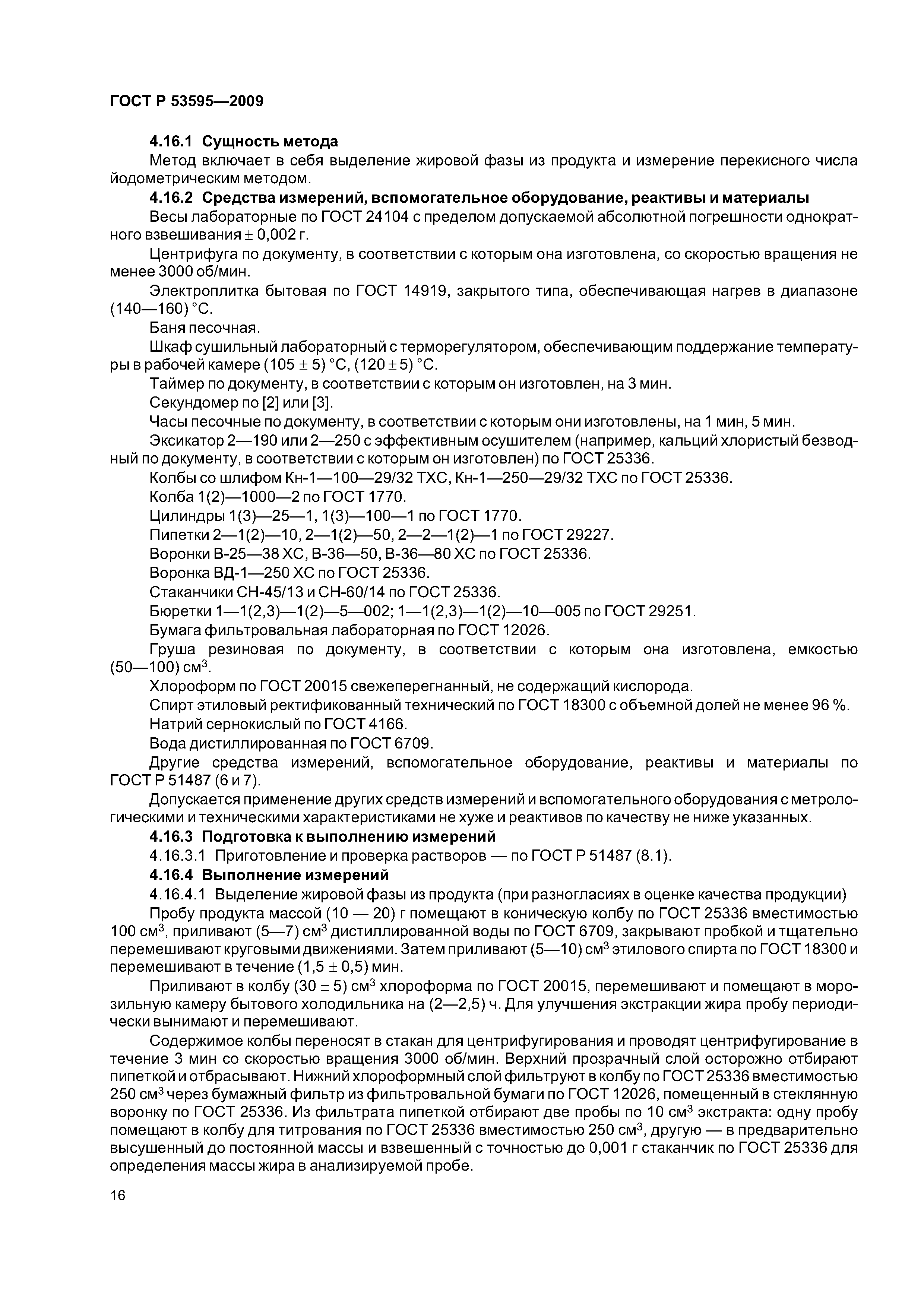 ГОСТ Р 53595—2009

4.16.1 Сущность метода

Метод включает в себя выделение жировой фазы из продукта и измерение перекисного числа йодометрическим методом.

4.16.2 Средства измерений, вспомогательное оборудование, реактивы и материалы

Весы лабораторные по ГОСТ 24104 с пределом допускаемой абсолютной погрешности однократного взвешивания $\pm$ 0,002 г.

Центрифуга по документу, в соответствии с которым она изготовлена, со скоростью вращения не менее 3000 об/мин.

Электроплитка бытовая по ГОСТ 14919, закрытого типа, обеспечивающая нагрев в диапазоне (140—160) °С.

Баня песочная.

Шкаф сушильный лабораторный с терморегулятором, обеспечивающим поддержание температуры в рабочей камере (105 $\pm$ 5) °С, (120 $\pm$ 5) °С.

Таймер по документу, в соответствии с которым он изготовлен, на 3 мин.

Секундомер по [2] или [3].

Часы песочные по документу, в соответствии с которым они изготовлены, на 1 мин, 5 мин.

Эксикатор 2—190 или 2—250 с эффективным осушителем (например, кальций хлористый безводный по документу, в соответствии с которым он изготовлен) по ГОСТ 25336.

Колбы со шлифом Кн-1—100—29/32 ТХС, Кн-1—250—29/32 ТХС по ГОСТ 25336.

Колба 1(2)—1000—2 по ГОСТ 1770.

Цилиндры 1(3)—25—1, 1(3)—100—1 по ГОСТ 1770.

Пипетки 2—1(2)—10, 2—1(2)—50, 2—2—1(2)—1 по ГОСТ 29227.

Воронки В-25—38 ХС, В-36—50, В-36—80 ХС по ГОСТ 25336.

Воронка ВД-1—250 ХС по ГОСТ 25336.

Стаканчики СН-45/13 и СН-60/14 по ГОСТ 25336.

Бюретки 1—1(2,3)—1(2)—5—002; 1—1(2,3)—1(2)—10—005 по ГОСТ 29251.

Бумага фильтровальная лабораторная по ГОСТ 12026.

Груша резиновая по документу, в соответствии с которым она изготовлена, емкостью (50—100) см$^3$.

Хлороформ по ГОСТ 20015 свежеперегнанный, не содержащий кислорода.

Спирт этиловый ректификованный технический по ГОСТ 18300 с объемной долей не менее 96 %.

Натрий сернокислый по ГОСТ 4166.

Вода дистиллированная по ГОСТ 6709.

Другие средства измерений, вспомогательное оборудование, реактивы и материалы по ГОСТ Р 51487 (6 и 7).

Допускается применение других средств измерений и вспомогательного оборудования с метрологическими и техническими характеристиками не хуже и реактивов по качеству не ниже указанных.

4.16.3 Подготовка к выполнению измерений

4.16.3.1 Приготовление и проверка растворов — по ГОСТ Р 51487 (8.1).

4.16.4 Выполнение измерений

4.16.4.1 Выделение жировой фазы из продукта (при разногласиях в оценке качества продукции)

Пробу продукта массой (10 — 20) г помещают в коническую колбу по ГОСТ 25336 вместимостью 100 см$^3$, приливают (5—7) см$^3$ дистиллированной воды по ГОСТ 6709, закрывают пробкой и тщательно перемешивают круговыми движениями. Затем приливают (5—10) см$^3$ этилового спирта по ГОСТ 18300 и перемешивают в течение (1,5 $\pm$ 0,5) мин.

Приливают в колбу (30 $\pm$ 5) см$^3$ хлороформа по ГОСТ 20015, перемешивают и помещают в морозильную камеру бытового холодильника на (2—2,5) ч. Для улучшения экстракции жира пробу периодически вынимают и перемешивают.

Содержимое колбы переносят в стакан для центрифугирования и проводят центрифугирование в течение 3 мин со скоростью вращения 3000 об/мин. Верхний прозрачный слой осторожно отбирают пипеткой и отбрасывают. Нижний хлороформный слой фильтруют в колбу по ГОСТ 25336 вместимостью 250 см$^3$ через бумажный фильтр из фильтровальной бумаги по ГОСТ 12026, помещенный в стеклянную воронку по ГОСТ 25336. Из фильтрата пипеткой отбирают две пробы по 10 см$^3$ экстракта: одну пробу помещают в колбу для титрования по ГОСТ 25336 вместимостью 250 см$^3$, другую — в предварительно высушенный до постоянной массы и взвешенный с точностью до 0,001 г стаканчик по ГОСТ 25336 для определения массы жира в анализируемой пробе.

16